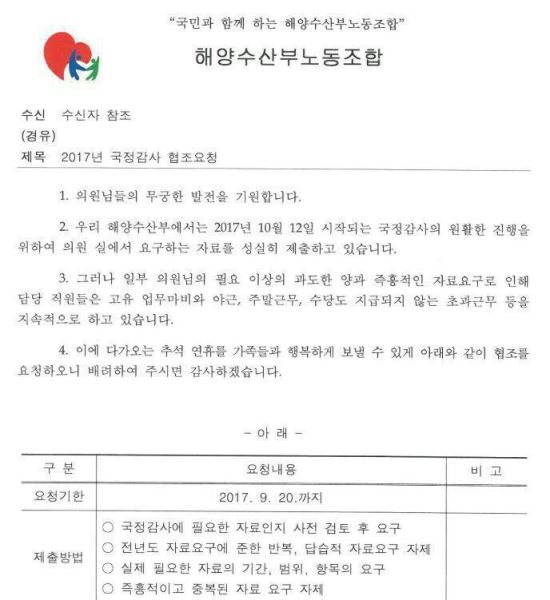 "국민과 함께 하는 해양수산부노동조합"

해양수산부노동조합

수신 수신자 참조
(경유)
제목 2017년 국정감사 협조요청

1. 의원님들의 무궁한 발전을 기원합니다.

2. 우리 해양수산부에서는 2017년 10월 12일 시작되는 국정감사의 원활한 진행을 위하여 의원 실에서 요구하는 자료를 성실히 제출하고 있습니다.

3. 그러나 일부 의원님의 필요 이상의 과도한 양과 즉흥적인 자료요구로 인해 담당 직원들은 고유 업무마비와 야근, 주말근무, 수당도 지급되지 않는 초과근무 등을 지속적으로 하고 있습니다.

4. 이에 다가오는 추석 연휴를 가족들과 행복하게 보낼 수 있게 아래와 같이 협조를 요청하오니 배려하여 주시면 감사하겠습니다.

- 아 래 -

| 구 분 | 요청내용 | 비 고 |
|---|---|---|
| 요청기한 | 2017. 9. 20.까지 | |
| 제출방법 | ○ 국정감사에 필요한 자료인지 사전 검토 후 요구<br>○ 전년도 자료요구에 준한 반복, 답습적 자료요구 자제<br>○ 실제 필요한 자료의 기간, 범위, 항목의 요구<br>○ 즉흥적이고 중복된 자료 요구 자제 | |